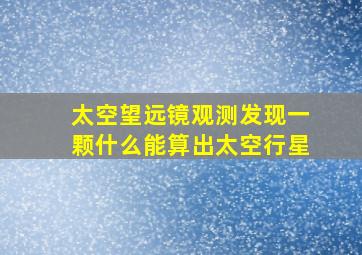 太空望远镜观测发现一颗什么能算出太空行星